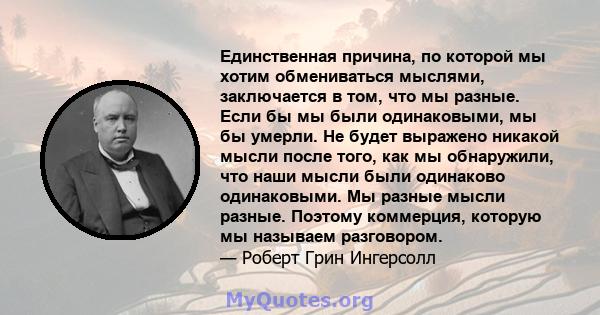 Единственная причина, по которой мы хотим обмениваться мыслями, заключается в том, что мы разные. Если бы мы были одинаковыми, мы бы умерли. Не будет выражено никакой мысли после того, как мы обнаружили, что наши мысли были одинаково одинаковыми. Мы разные мысли разные. Поэтому коммерция, которую мы называем разговором.
— Роберт Грин Ингерсолл

MyQuotes.org